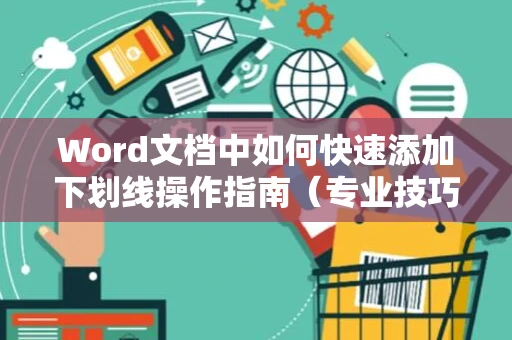 Word文档中如何快速添加下划线操作指南（专业技巧